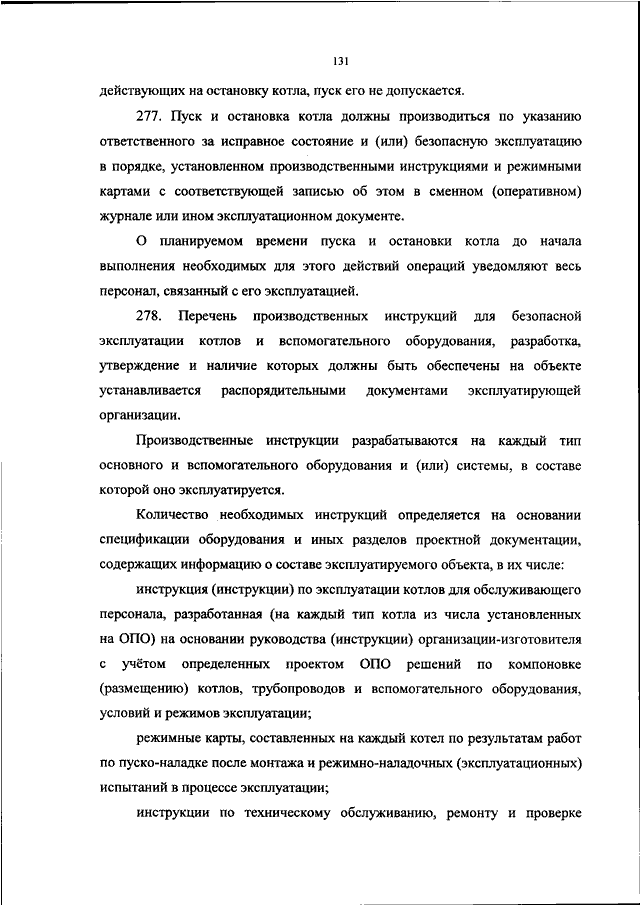 131

действующих на остановку котла, пуск его не допускается.

277. Пуск и остановка котла должны производиться по указанию ответственного за исправное состояние и (или) безопасную эксплуатацию в порядке, установленном производственными инструкциями и режимными картами с соответствующей записью об этом в сменном (оперативном) журнале или ином эксплуатационном документе.

О планируемом времени пуска и остановки котла до начала выполнения необходимых для этого действий операций уведомляют весь персонал, связанный с его эксплуатацией.

278. Перечень производственных инструкций для безопасной эксплуатации котлов и вспомогательного оборудования, разработка, утверждение и наличие которых должны быть обеспечены на объекте устанавливается распорядительными документами эксплуатирующей организации.

Производственные инструкции разрабатываются на каждый тип основного и вспомогательного оборудования и (или) системы, в составе которой оно эксплуатируется.

Количество необходимых инструкций определяется на основании спецификации оборудования и иных разделов проектной документации, содержащих информацию о составе эксплуатируемого объекта, в их числе:

инструкция (инструкции) по эксплуатации котлов для обслуживающего персонала, разработанная (на каждый тип котла из числа установленных на ОПО) на основании руководства (инструкции) организации-изготовителя с учётом определенных проектом ОПО решений по компоновке (размещению) котлов, трубопроводов и вспомогательного оборудования, условий и режимов эксплуатации;

режимные карты, составленных на каждый котел по результатам работ по пуско-наладке после монтажа и режимно-наладочных (эксплуатационных) испытаний в процессе эксплуатации;

инструкции по техническому обслуживанию, ремонту и проверке